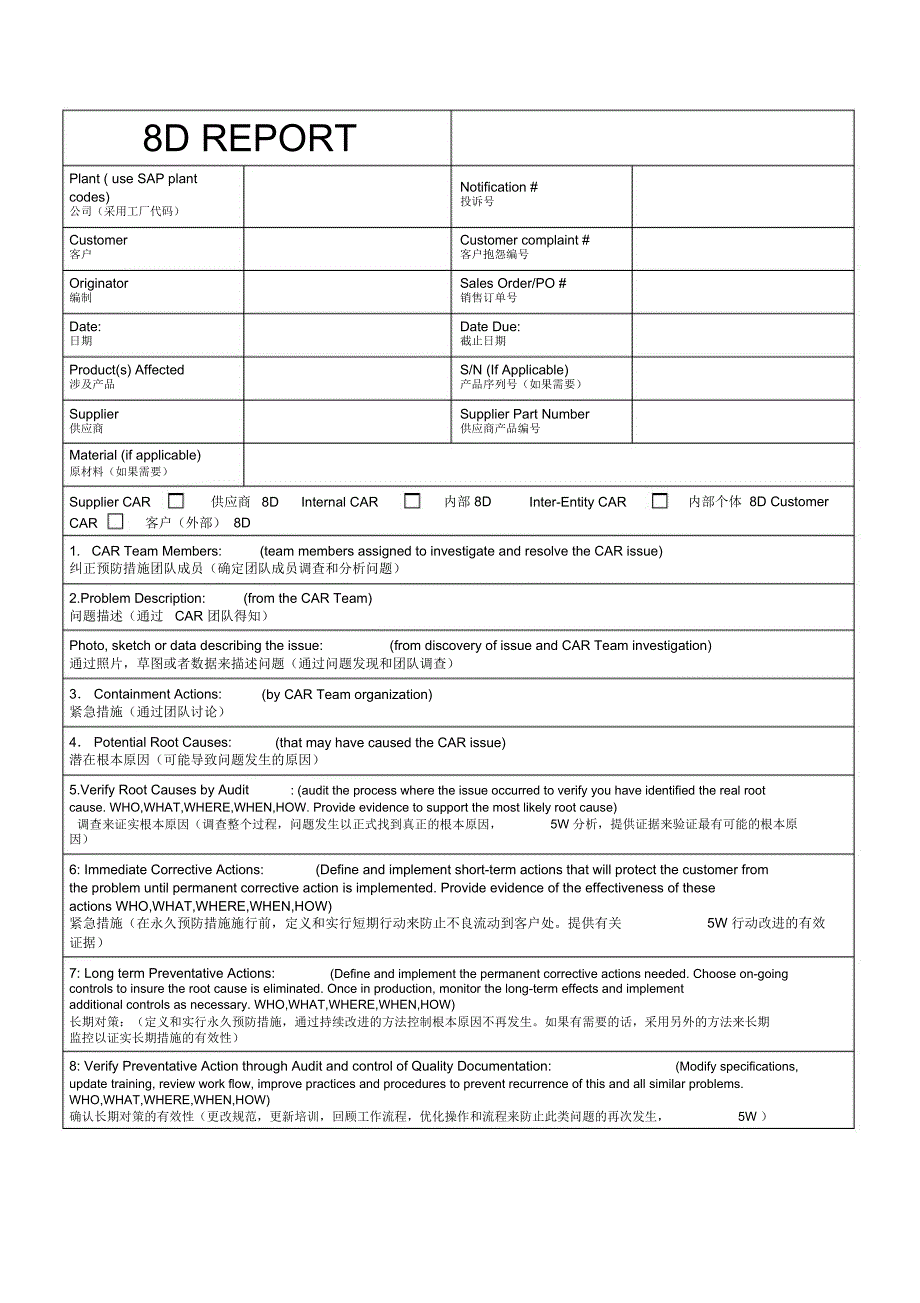 | 8D REPORT | | | |
|---|---|---|---|
| Plant ( use SAP plant codes) 公司（采用工厂代码） | | Notification # 投诉号 | |
| Customer 客户 | | Customer complaint # 客户抱怨编号 | |
| Originator 编制 | | Sales Order/PO # 销售订单号 | |
| Date: 日期 | | Date Due: 截止日期 | |
| Product(s) Affected 涉及产品 | | S/N (If Applicable) 产品序列号（如果需要） | |
| Supplier 供应商 | | Supplier Part Number 供应商产品编号 | |
| Material (if applicable) 原材料（如果需要） | | | |

Supplier CAR ☐ 供应商 8D Internal CAR ☐ 内部 8D Inter-Entity CAR ☐ 内部个体 8D Customer CAR ☐ 客户（外部） 8D

1. CAR Team Members: (team members assigned to investigate and resolve the CAR issue)
纠正预防措施团队成员（确定团队成员调查和分析问题）

2.Problem Description: (from the CAR Team)
问题描述（通过 CAR 团队得知）

Photo, sketch or data describing the issue: (from discovery of issue and CAR Team investigation)
通过照片，草图或者数据来描述问题（通过问题发现和团队调查）

3. Containment Actions: (by CAR Team organization)
紧急措施（通过团队讨论）

4. Potential Root Causes: (that may have caused the CAR issue)
潜在根本原因（可能导致问题发生的原因）

5.Verify Root Causes by Audit : (audit the process where the issue occurred to verify you have identified the real root cause. WHO,WHAT,WHERE,WHEN,HOW. Provide evidence to support the most likely root cause)
调查来证实根本原因（调查整个过程，问题发生以正式找到真正的根本原因， 5W 分析，提供证据来验证最有可能的根本原因）

6: Immediate Corrective Actions: (Define and implement short-term actions that will protect the customer from the problem until permanent corrective action is implemented. Provide evidence of the effectiveness of these actions WHO,WHAT,WHERE,WHEN,HOW)
紧急措施（在永久预防措施施行前，定义和实行短期行动来防止不良流动到客户处。提供有关 5W 行动改进的有效证据）

7: Long term Preventative Actions: (Define and implement the permanent corrective actions needed. Choose on-going controls to insure the root cause is eliminated. Once in production, monitor the long-term effects and implement additional controls as necessary. WHO,WHAT,WHERE,WHEN,HOW)
长期对策：（定义和实行永久预防措施，通过持续改进的方法控制根本原因不再发生。如果有需要的话，采用另外的方法来长期监控以证实长期措施的有效性）

8: Verify Preventative Action through Audit and control of Quality Documentation: (Modify specifications, update training, review work flow, improve practices and procedures to prevent recurrence of this and all similar problems. WHO,WHAT,WHERE,WHEN,HOW)
确认长期对策的有效性（更改规范，更新培训，回顾工作流程，优化操作和流程来防止此类问题的再次发生， 5W ）